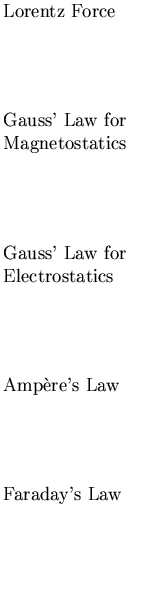 Lorentz Force

Gauss' Law for Magnetostatics

Gauss' Law for Electrostatics

Ampère's Law

Faraday's Law